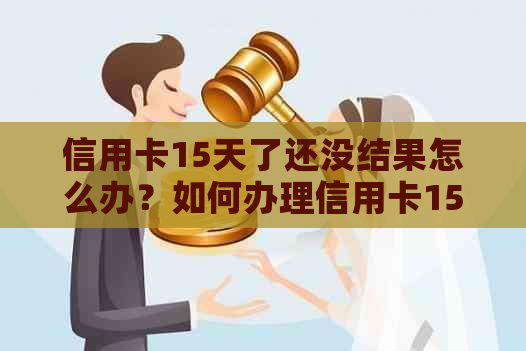 信用卡15天了还没结果怎么办？如何办理信用卡15